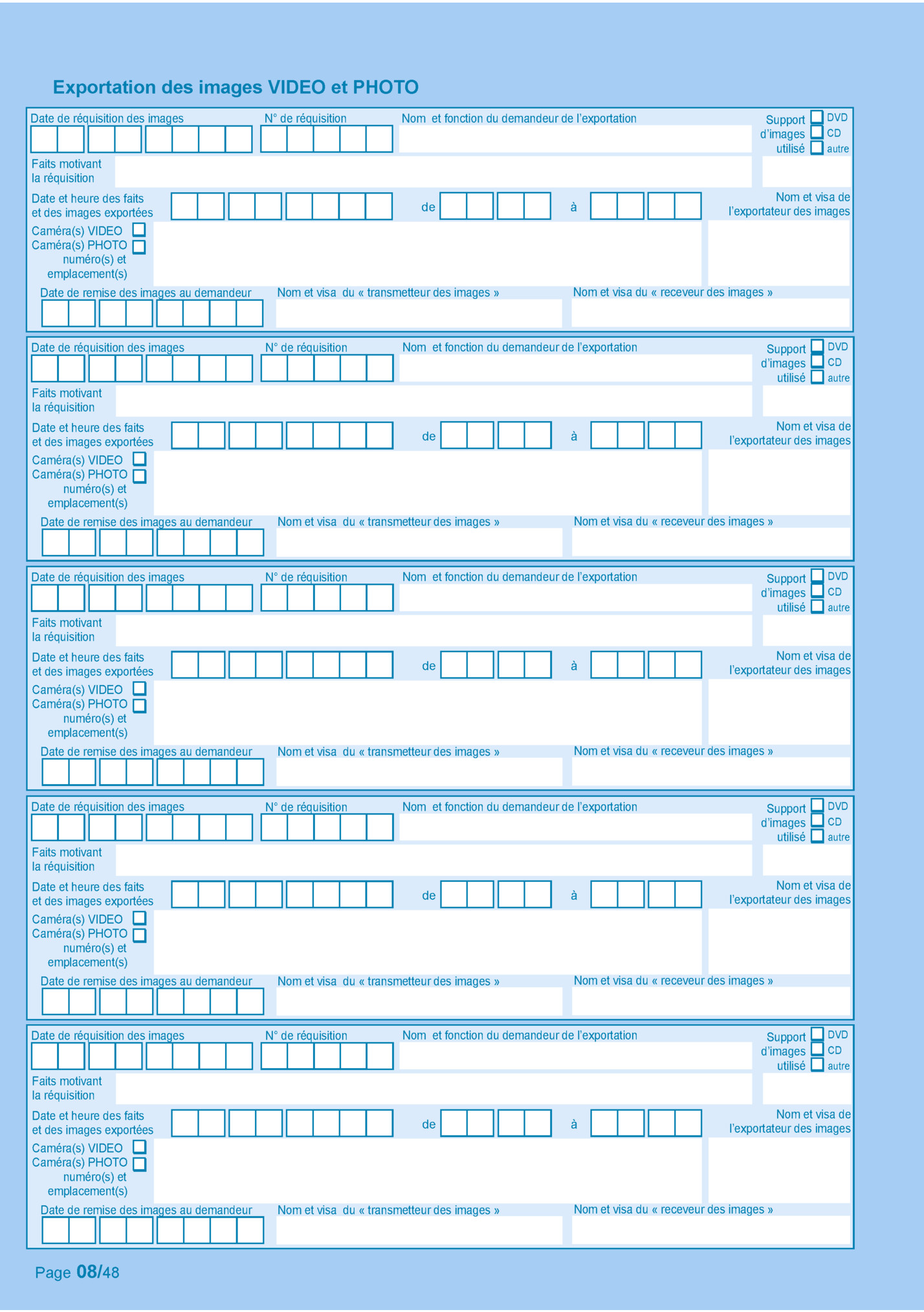 Exportation des images VIDEO et PHOTO

Date de réquisition des images
N° de réquisition
Nom et fonction du demandeur de l'exportation
Support d'images utilisé
DVD
CD
autre
Faits motivant la réquisition
Date et heure des faits et des images exportées
de
à
Nom et visa de l'exportateur des images
Caméra(s) VIDEO
Caméra(s) PHOTO
numéro(s) et emplacement(s)
Date de remise des images au demandeur
Nom et visa du « transmetteur des images »
Nom et visa du « receveur des images »

Date de réquisition des images
N° de réquisition
Nom et fonction du demandeur de l'exportation
Support d'images utilisé
DVD
CD
autre
Faits motivant la réquisition
Date et heure des faits et des images exportées
de
à
Nom et visa de l'exportateur des images
Caméra(s) VIDEO
Caméra(s) PHOTO
numéro(s) et emplacement(s)
Date de remise des images au demandeur
Nom et visa du « transmetteur des images »
Nom et visa du « receveur des images »

Date de réquisition des images
N° de réquisition
Nom et fonction du demandeur de l'exportation
Support d'images utilisé
DVD
CD
autre
Faits motivant la réquisition
Date et heure des faits et des images exportées
de
à
Nom et visa de l'exportateur des images
Caméra(s) VIDEO
Caméra(s) PHOTO
numéro(s) et emplacement(s)
Date de remise des images au demandeur
Nom et visa du « transmetteur des images »
Nom et visa du « receveur des images »

Date de réquisition des images
N° de réquisition
Nom et fonction du demandeur de l'exportation
Support d'images utilisé
DVD
CD
autre
Faits motivant la réquisition
Date et heure des faits et des images exportées
de
à
Nom et visa de l'exportateur des images
Caméra(s) VIDEO
Caméra(s) PHOTO
numéro(s) et emplacement(s)
Date de remise des images au demandeur
Nom et visa du « transmetteur des images »
Nom et visa du « receveur des images »

Date de réquisition des images
N° de réquisition
Nom et fonction du demandeur de l'exportation
Support d'images utilisé
DVD
CD
autre
Faits motivant la réquisition
Date et heure des faits et des images exportées
de
à
Nom et visa de l'exportateur des images
Caméra(s) VIDEO
Caméra(s) PHOTO
numéro(s) et emplacement(s)
Date de remise des images au demandeur
Nom et visa du « transmetteur des images »
Nom et visa du « receveur des images »

Page 08/48